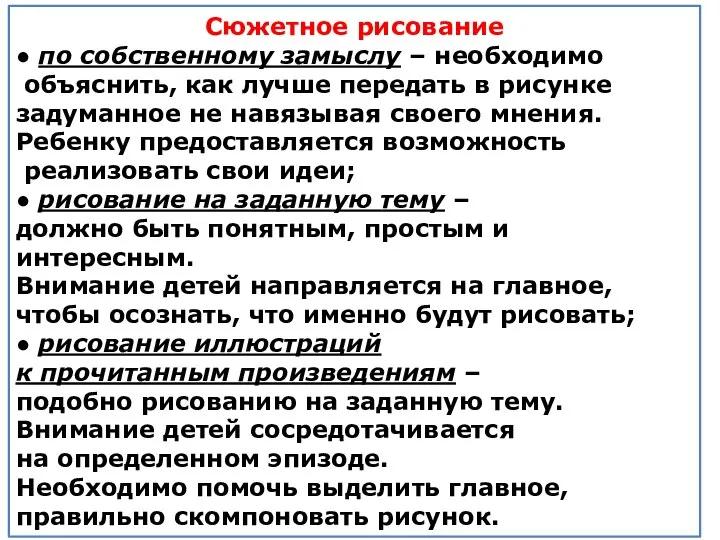 Сюжетное рисование

● по собственному замыслу – необходимо объяснить, как лучше передать в рисунке задуманное не навязывая своего мнения. Ребенку предоставляется возможность реализовать свои идеи;

● рисование на заданную тему – должно быть понятным, простым и интересным. Внимание детей направляется на главное, чтобы осознать, что именно будут рисовать;

● рисование иллюстраций к прочитанным произведениям – подобно рисованию на заданную тему. Внимание детей сосредотачивается на определенном эпизоде. Необходимо помочь выделить главное, правильно скомпоновать рисунок.